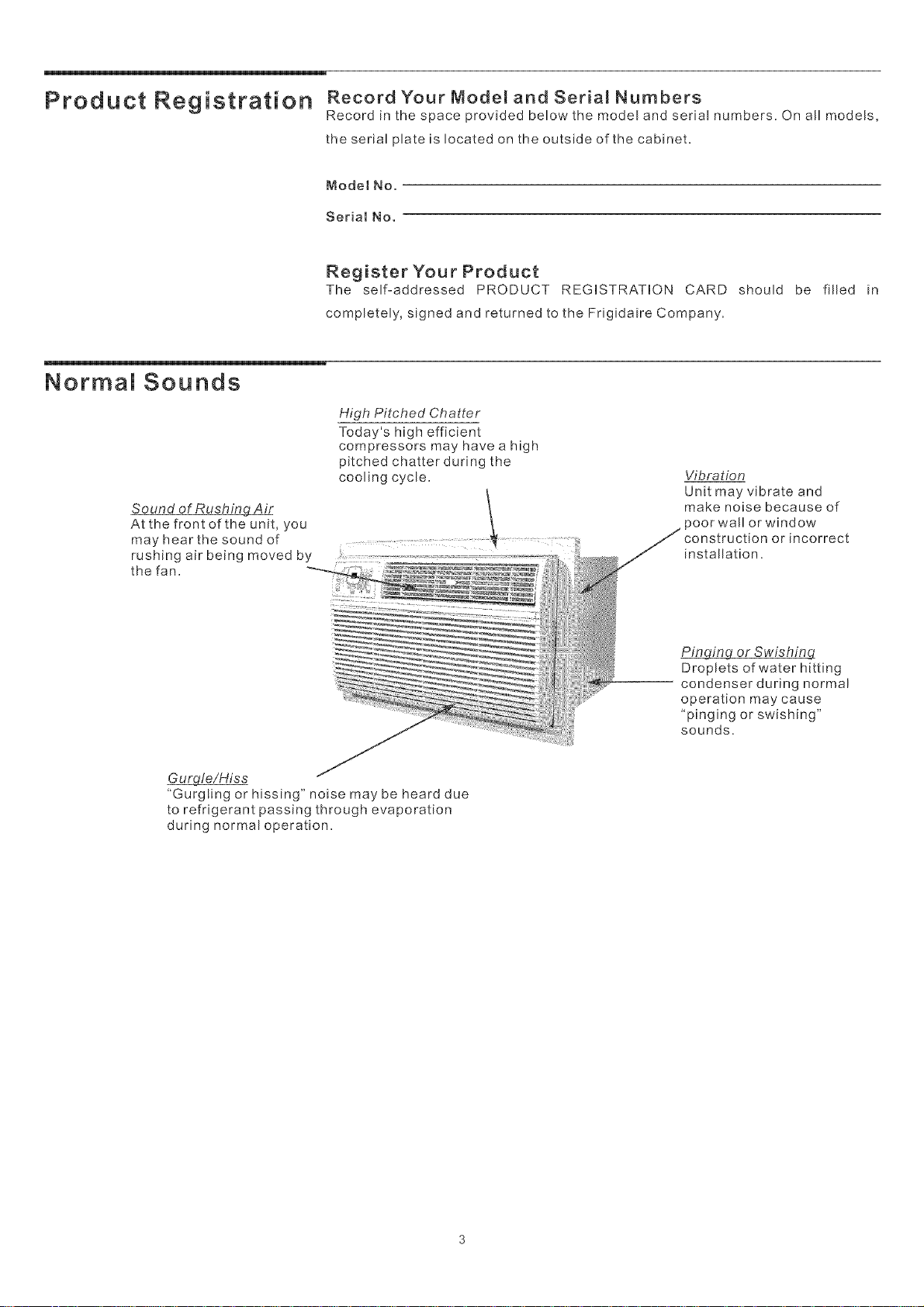 Product Registration

Record Your Model and Serial Numbers
Record in the space provided below the model and serial numbers. On all models, the serial plate is located on the outside of the cabinet.

Model No.

Serial No.

Register Your Product
The self-addressed PRODUCT REGISTRATION CARD should be filled in completely, signed and returned to the Frigidaire Company.

Normal Sounds

High Pitched Chatter
Today's high efficient compressors may have a high pitched chatter during the cooling cycle.

Sound of Rushing Air
At the front of the unit, you may hear the sound of rushing air being moved by the fan.

Vibration
Unit may vibrate and make noise because of poor wall or window construction or incorrect installation.

Pinging or Swishing
Droplets of water hitting condenser during normal operation may cause "pinging or swishing" sounds.

Gurgle/Hiss
"Gurgling or hissing" noise may be heard due to refrigerant passing through evaporation during normal operation.

3